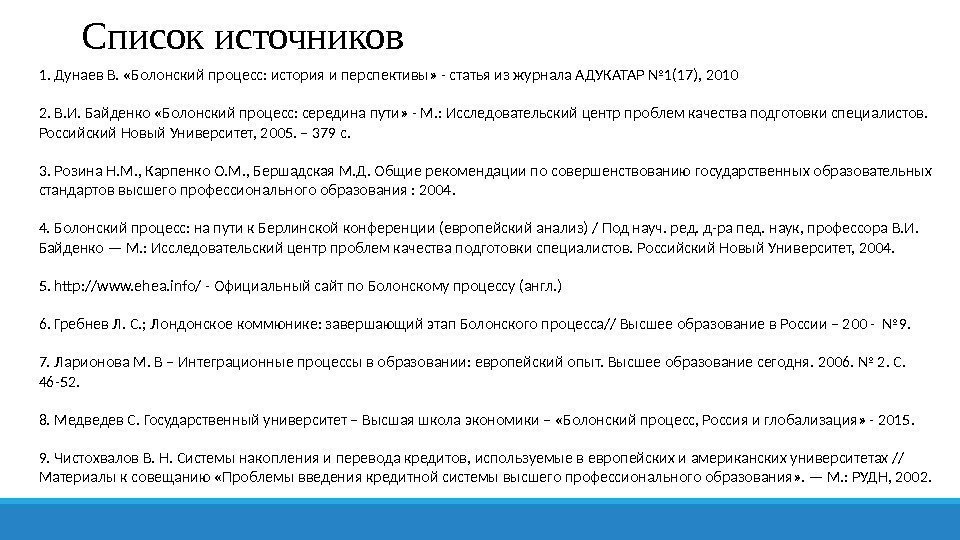 Список источников

1. Дунаев В. «Болонский процесс: история и перспективы» - статья из журнала АДУКАТАР №1(17), 2010

2. В.И. Байденко «Болонский процесс: середина пути» - М.: Исследовательский центр проблем качества подготовки специалистов. Российский Новый Университет, 2005. – 379 с.

3. Розина Н.М., Карпенко О.М., Бершадская М.Д. Общие рекомендации по совершенствованию государственных образовательных стандартов высшего профессионального образования : 2004.

4. Болонский процесс: на пути к Берлинской конференции (европейский анализ) / Под науч. ред. д-ра пед. наук, профессора В.И. Байденко — М.: Исследовательский центр проблем качества подготовки специалистов. Российский Новый Университет, 2004.

5. http://www.ehea.info/ - Официальный сайт по Болонскому процессу (англ.)

6. Гребнев Л. С.; Лондонское коммюнике: завершающий этап Болонского процесса// Высшее образование в России – 200 - №9.

7. Ларионова М. В – Интеграционные процессы в образовании: европейский опыт. Высшее образование сегодня. 2006. № 2. С. 46-52.

8. Медведев С. Государственный университет – Высшая школа экономики – «Болонский процесс, Россия и глобализация» - 2015.

9. Чистохвалов В. Н. Системы накопления и перевода кредитов, используемые в европейских и американских университетах // Материалы к совещанию «Проблемы введения кредитной системы высшего профессионального образования». — М.: РУДН, 2002.